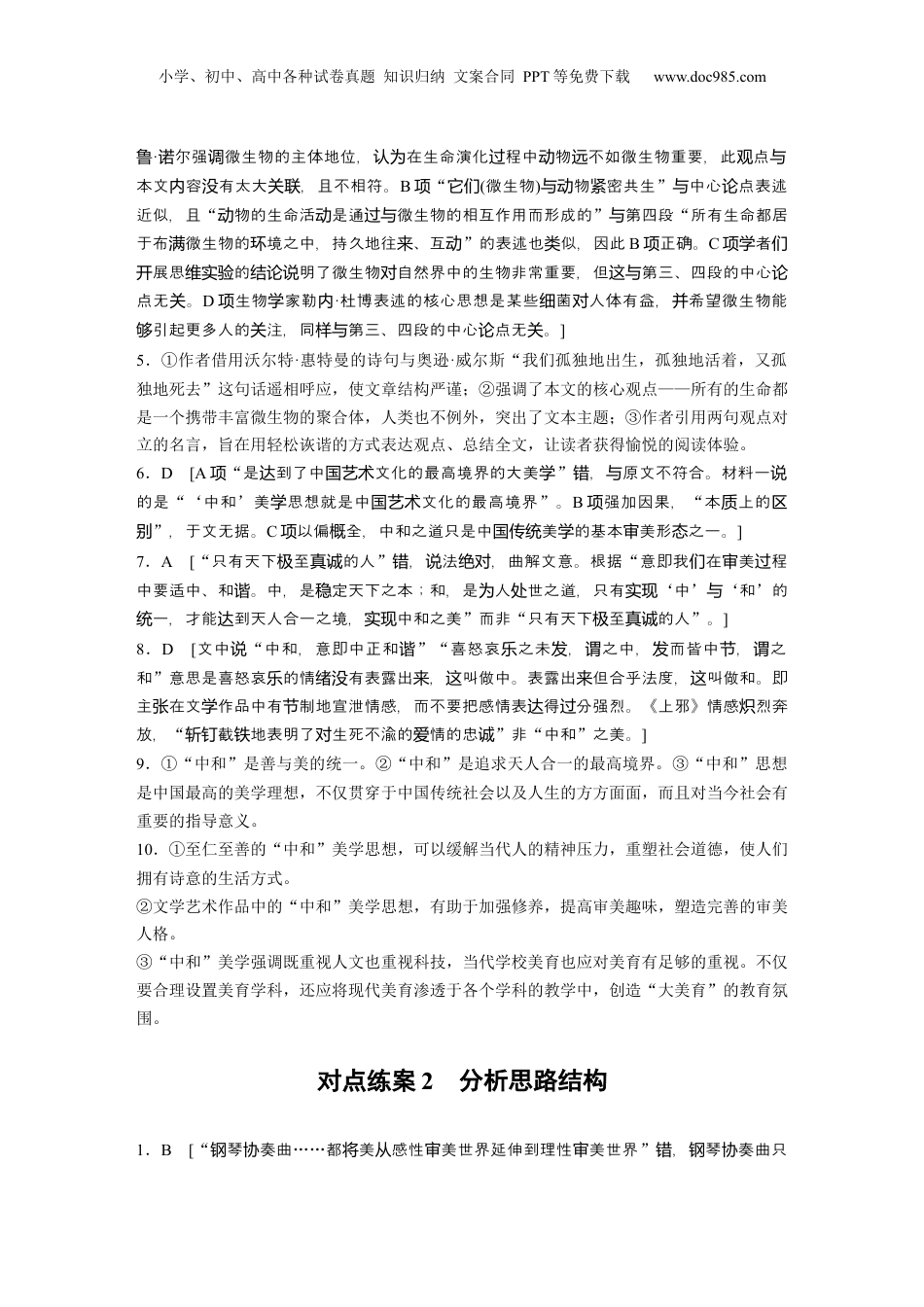 小学、初中、高中各种试卷真题 知识归纳 文案合同 PPT等免费下载 www.doc985.com

鲁·诺尔强调微生物的主体地位，认为在生命演化过程中动物远不如微生物重要，此观点与本文内容没有太大关联，且不相符。B项“它们(微生物)与动物紧密共生”与中心论点表述近似，且“动物的生命活动是通过与微生物的相互作用而形成的”与第四段“所有生命都居于布满微生物的环境之中，持久地往来、互动”的表述也类似，因此B项正确。C项学者们开展思维实验的结论说明了微生物对自然界中的生物非常重要，但这与第三、四段的中心论点无关。D项生物学家勒内·杜博表述的核心思想是某些细菌对人体有益，并希望微生物能够引起更多人的关注，同样与第三、四段的中心论点无关。]

5．①作者借用沃尔特·惠特曼的诗句与奥逊·威尔斯“我们孤独地出生，孤独地活着，又孤独地死去”这句话遥相呼应，使文章结构严谨；②强调了本文的核心观点——所有的生命都是一个携带丰富微生物的聚合体，人类也不例外，突出了文本主题；③作者引用两句观点对立的名言，旨在用轻松诙谐的方式表达观点、总结全文，让读者获得愉悦的阅读体验。

6．D [A项“是达到了中国艺术文化的最高境界的大美学”错，与原文不符合。材料一说的是“‘中和’美学思想就是中国艺术文化的最高境界”。B项强加因果，“本质上的区别”，于文无据。C项以偏概全，中和之道只是中国传统美学的基本审美形态之一。]

7．A [“只有天下极至真诚的人”错，说法绝对，曲解文意。根据“意即我们在审美过程中要适中、和谐。中，是稳定天下之本；和，是为人处世之道，只有实现‘中’与‘和’的统一，才能达到天人合一之境，实现中和之美”而非“只有天下极至真诚的人”。]

8．D [文中说“中和，意即中正和谐”“喜怒哀乐之未发，谓之中，发而皆中节，谓之和”意思是喜怒哀乐的情绪没有表露出来，这叫做中。表露出来但合乎法度，这叫做和。即主张在文学作品中有节制地宣泄情感，而不要把感情表达得过分强烈。《上邪》情感炽烈奔放，“斩钉截铁地表明了对生死不渝的爱情的忠诚”非“中和”之美。]

9．①“中和”是善与美的统一。②“中和”是追求天人合一的最高境界。③“中和”思想是中国最高的美学理想，不仅贯穿于中国传统社会以及人生的方方面面，而且对当今社会有重要的指导意义。

10．①至仁至善的“中和”美学思想，可以缓解当代人的精神压力，重塑社会道德，使人们拥有诗意的生活方式。
②文学艺术作品中的“中和”美学思想，有助于加强修养，提高审美趣味，塑造完善的审美人格。
③“中和”美学强调既重视人文也重视科技，当代学校美育也应对美育有足够的重视。不仅要合理设置美育学科，还应将现代美育渗透于各个学科的教学中，创造“大美育”的教育氛围。

对点练案2 分析思路结构

1．B [“钢琴协奏曲……都将美从感性审美世界延伸到理性审美世界”错，钢琴协奏曲只